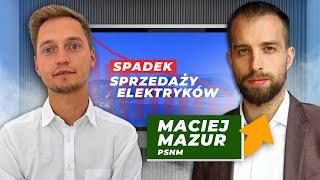 SPADEK SPRZEDAŻY ELEKTRYKÓW

MACIEJ MAZUR
PSNM